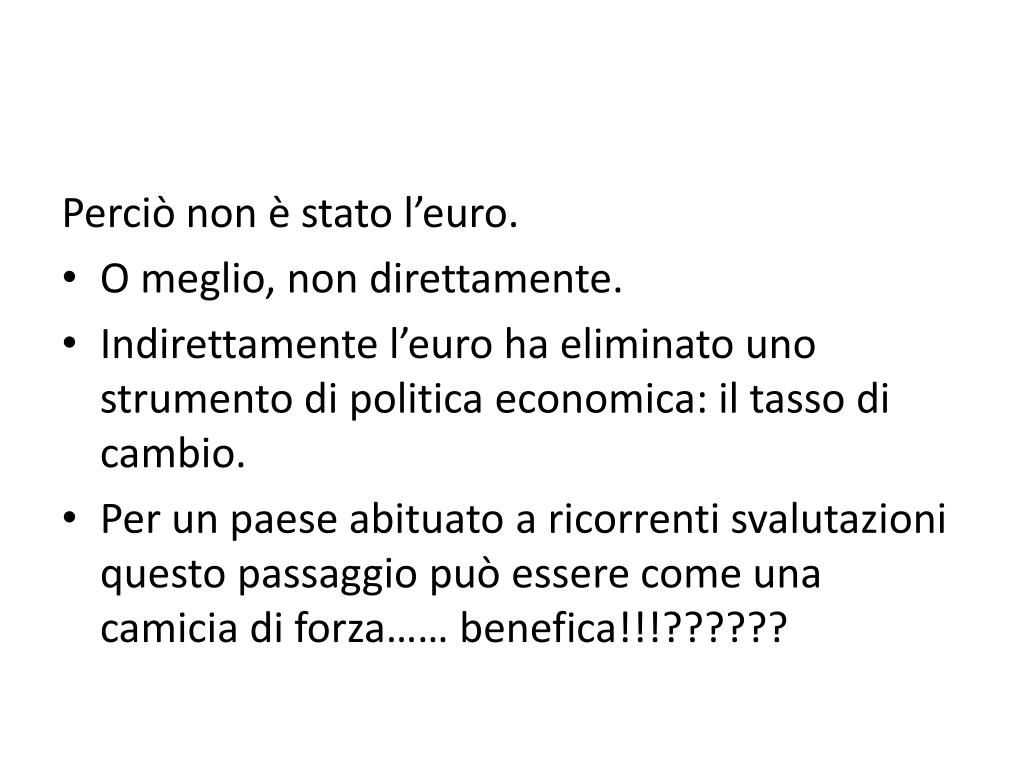 Perciò non è stato l'euro.

• O meglio, non direttamente.
• Indirettamente l'euro ha eliminato uno strumento di politica economica: il tasso di cambio.
• Per un paese abituato a ricorrenti svalutazioni questo passaggio può essere come una camicia di forza…… benefica!!!??????